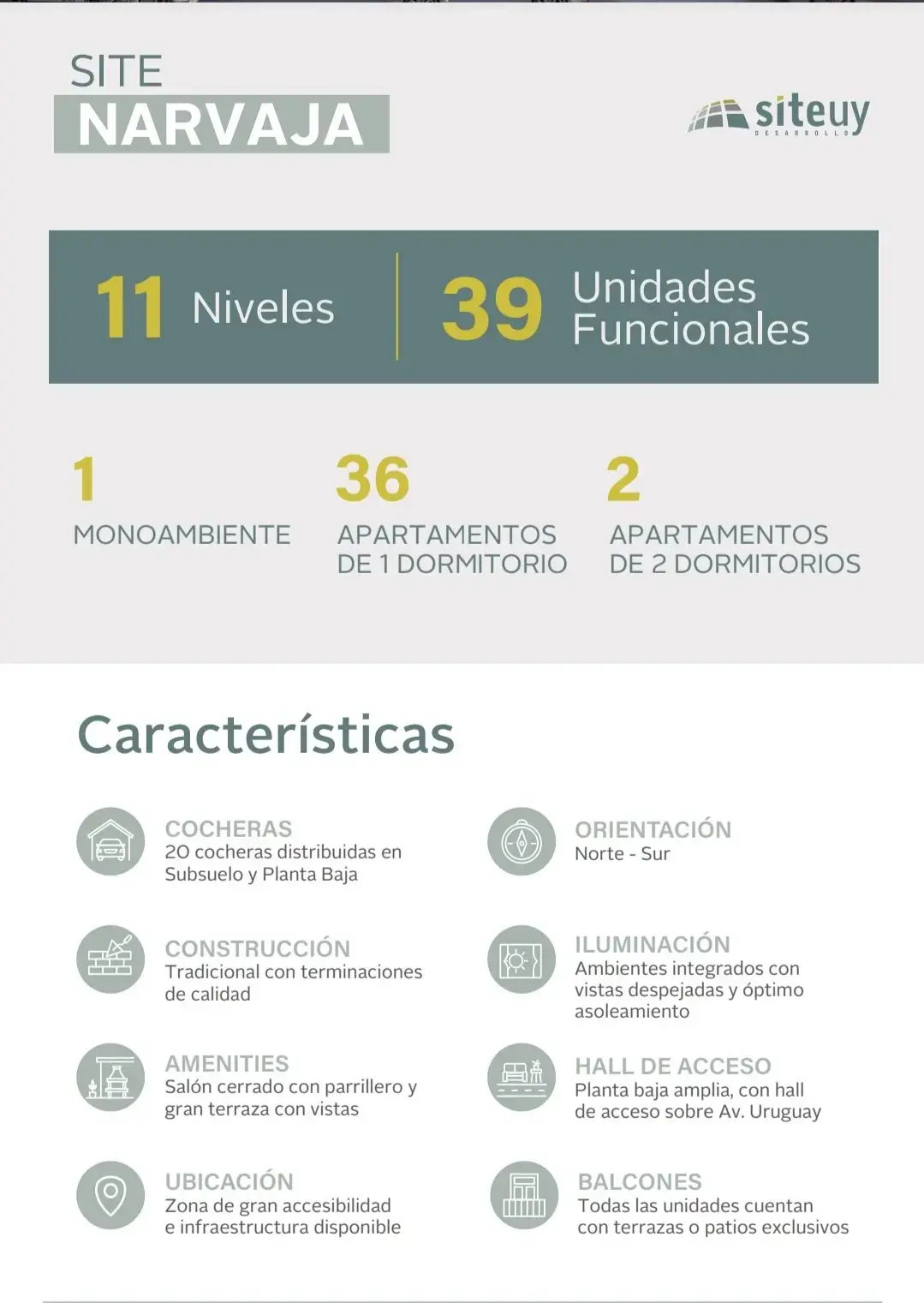 SITE
NARVAJA

siteuy
DESARROLLO

11 Niveles

39 Unidades Funcionales

1
MONOAMBIENTE

36
APARTAMENTOS DE 1 DORMITORIO

2
APARTAMENTOS DE 2 DORMITORIOS

Características

COCHERAS
20 cocheras distribuidas en Subsuelo y Planta Baja

CONSTRUCCIÓN
Tradicional con terminaciones de calidad

AMENITIES
Salón cerrado con parrillero y gran terraza con vistas

UBICACIÓN
Zona de gran accesibilidad e infraestructura disponible

ORIENTACIÓN
Norte - Sur

ILUMINACIÓN
Ambientes integrados con vistas despejadas y óptimo asoleamiento

HALL DE ACCESO
Planta baja amplia, con hall de acceso sobre Av. Uruguay

BALCONES
Todas las unidades cuentan con terrazas o patios exclusivos